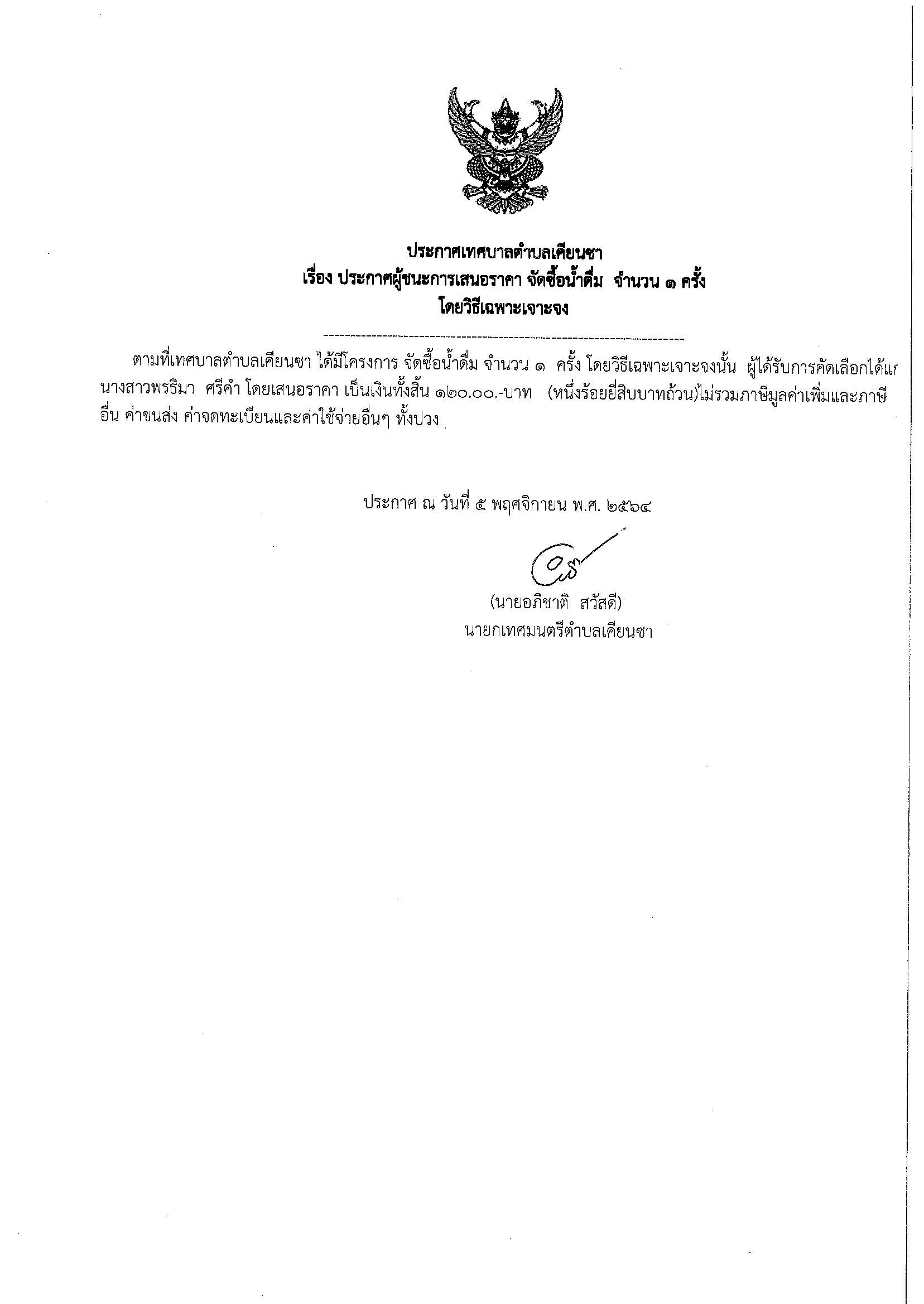 ประกาศเทศบาลตำบลเคียนซา
เรื่อง ประกาศผู้ชนะการเสนอราคา จัดซื้อน้ำดื่ม จำนวน ๑ ครั้ง
โดยวิธีเฉพาะเจาะจง

ตามที่เทศบาลตำบลเคียนซา ได้มีโครงการ จัดซื้อน้ำดื่ม จำนวน ๑ ครั้ง โดยวิธีเฉพาะเจาะจงนั้น ผู้ได้รับการคัดเลือกได้แก่ นางสาวพรธิมา ศรีคำ โดยเสนอราคา เป็นเงินทั้งสิ้น ๑๒๐.๐๐.-บาท (หนึ่งร้อยยี่สิบบาทถ้วน)ไม่รวมภาษีมูลค่าเพิ่มและภาษีอื่น ค่าขนส่ง ค่าจดทะเบียนและค่าใช้จ่ายอื่นๆ ทั้งปวง

ประกาศ ณ วันที่ ๕ พฤศจิกายน พ.ศ. ๒๕๖๔

(นายอภิชาติ สวัสดี)
นายกเทศมนตรีตำบลเคียนซา